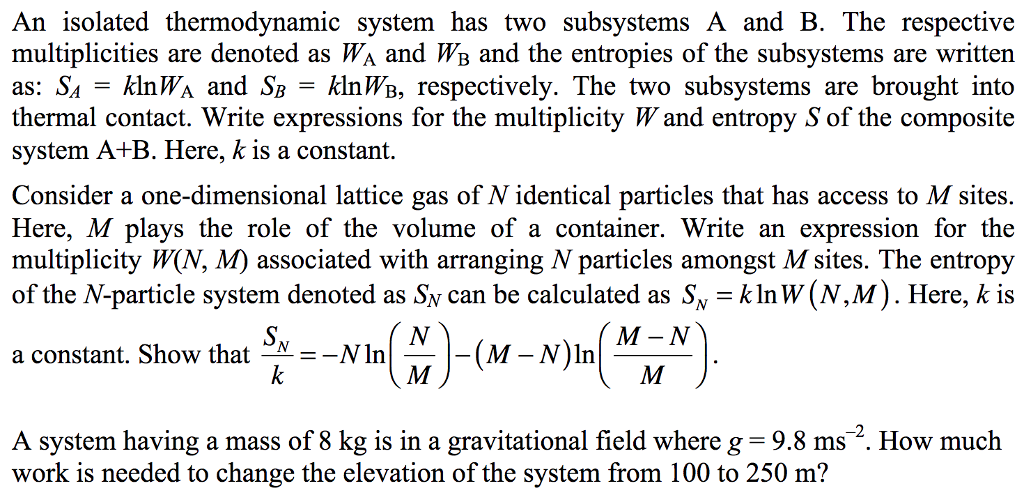 An isolated thermodynamic system has two subsystems A and B. The respective multiplicities are denoted as $W_A$ and $W_B$ and the entropies of the subsystems are written as: $S_A = k\ln W_A$ and $S_B = k\ln W_B$, respectively. The two subsystems are brought into thermal contact. Write expressions for the multiplicity $W$ and entropy $S$ of the composite system A+B. Here, $k$ is a constant.

Consider a one-dimensional lattice gas of $N$ identical particles that has access to $M$ sites. Here, $M$ plays the role of the volume of a container. Write an expression for the multiplicity $W(N, M)$ associated with arranging $N$ particles amongst $M$ sites. The entropy of the $N$-particle system denoted as $S_N$ can be calculated as $S_N = k\ln W(N,M)$. Here, $k$ is a constant. Show that $\frac{S_N}{k} = -N\ln\left(\frac{N}{M}\right) - (M-N)\ln\left(\frac{M-N}{M}\right)$.

A system having a mass of 8 kg is in a gravitational field where $g = 9.8$ ms$^{-2}$. How much work is needed to change the elevation of the system from 100 to 250 m?